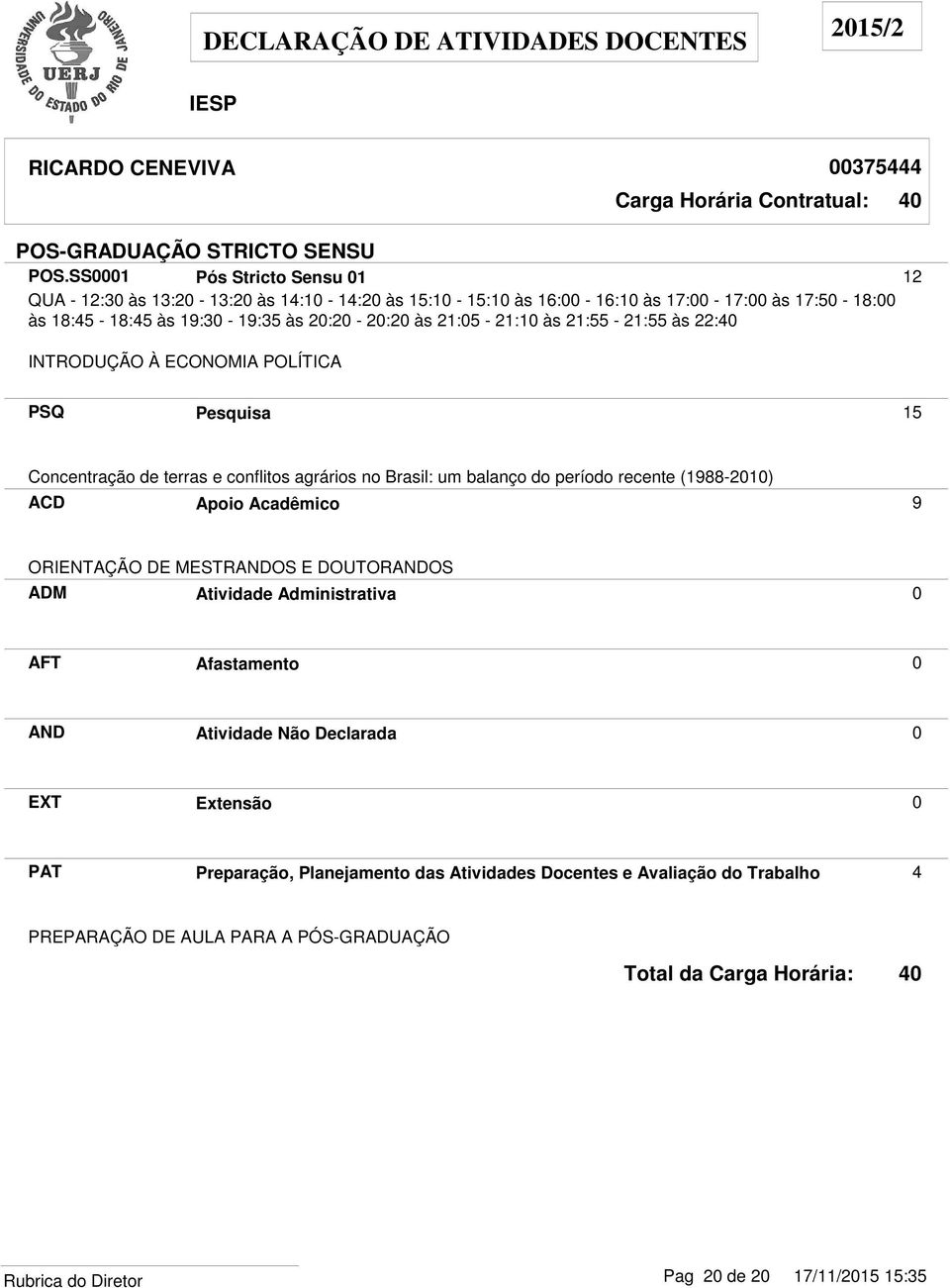 UNIVERSIDADE DO ESTADO DO RIO DE JANEIRO
UERJ

DECLARAÇÃO DE ATIVIDADES DOCENTES

2015/2

IESP

RICARDO CENEVIVA

00375444

Carga Horária Contratual: 40

POS-GRADUAÇÃO STRICTO SENSU

POS.SS0001 Pós Stricto Sensu 01 12

QUA - 12:30 às 13:20 - 13:20 às 14:10 - 14:20 às 15:10 - 15:10 às 16:00 - 16:10 às 17:00 - 17:00 às 17:50 - 18:00 às 18:45 - 18:45 às 19:30 - 19:35 às 20:20 - 20:20 às 21:05 - 21:10 às 21:55 - 21:55 às 22:40

INTRODUÇÃO À ECONOMIA POLÍTICA

PSQ Pesquisa 15

Concentração de terras e conflitos agrários no Brasil: um balanço do período recente (1988-2010)

ACD Apoio Acadêmico 9

ORIENTAÇÃO DE MESTRANDOS E DOUTORANDOS

ADM Atividade Administrativa 0

AFT Afastamento 0

AND Atividade Não Declarada 0

EXT Extensão 0

PAT Preparação, Planejamento das Atividades Docentes e Avaliação do Trabalho 4

PREPARAÇÃO DE AULA PARA A PÓS-GRADUAÇÃO

Total da Carga Horária: 40

Rubrica do Diretor

Pag 20 de 20 17/11/2015 15:35